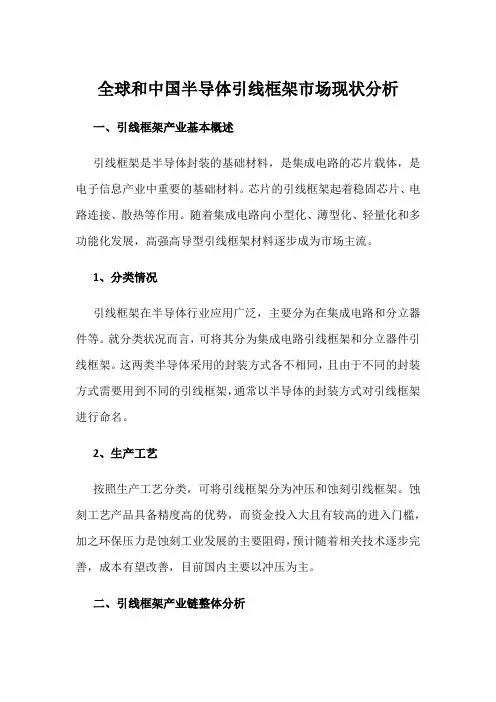 全球和中国半导体引线框架市场现状分析

一、引线框架产业基本概述

引线框架是半导体封装的基础材料，是集成电路的芯片载体，是电子信息产业中重要的基础材料。芯片的引线框架起着稳固芯片、电路连接、散热等作用。随着集成电路向小型化、薄型化、轻量化和多功能化发展，高强高导型引线框架材料逐步成为市场主流。

1、分类情况

引线框架在半导体行业应用广泛，主要分为在集成电路和分立器件等。就分类状况而言，可将其分为集成电路引线框架和分立器件引线框架。这两类半导体采用的封装方式各不相同，且由于不同的封装方式需要用到不同的引线框架，通常以半导体的封装方式对引线框架进行命名。

2、生产工艺

按照生产工艺分类，可将引线框架分为冲压和蚀刻引线框架。蚀刻工艺产品具备精度高的优势，而资金投入大且有较高的进入门槛，加之环保压力是蚀刻工业发展的主要阻碍，预计随着相关技术逐步完善，成本有望改善，目前国内主要以冲压为主。

二、引线框架产业链整体分析